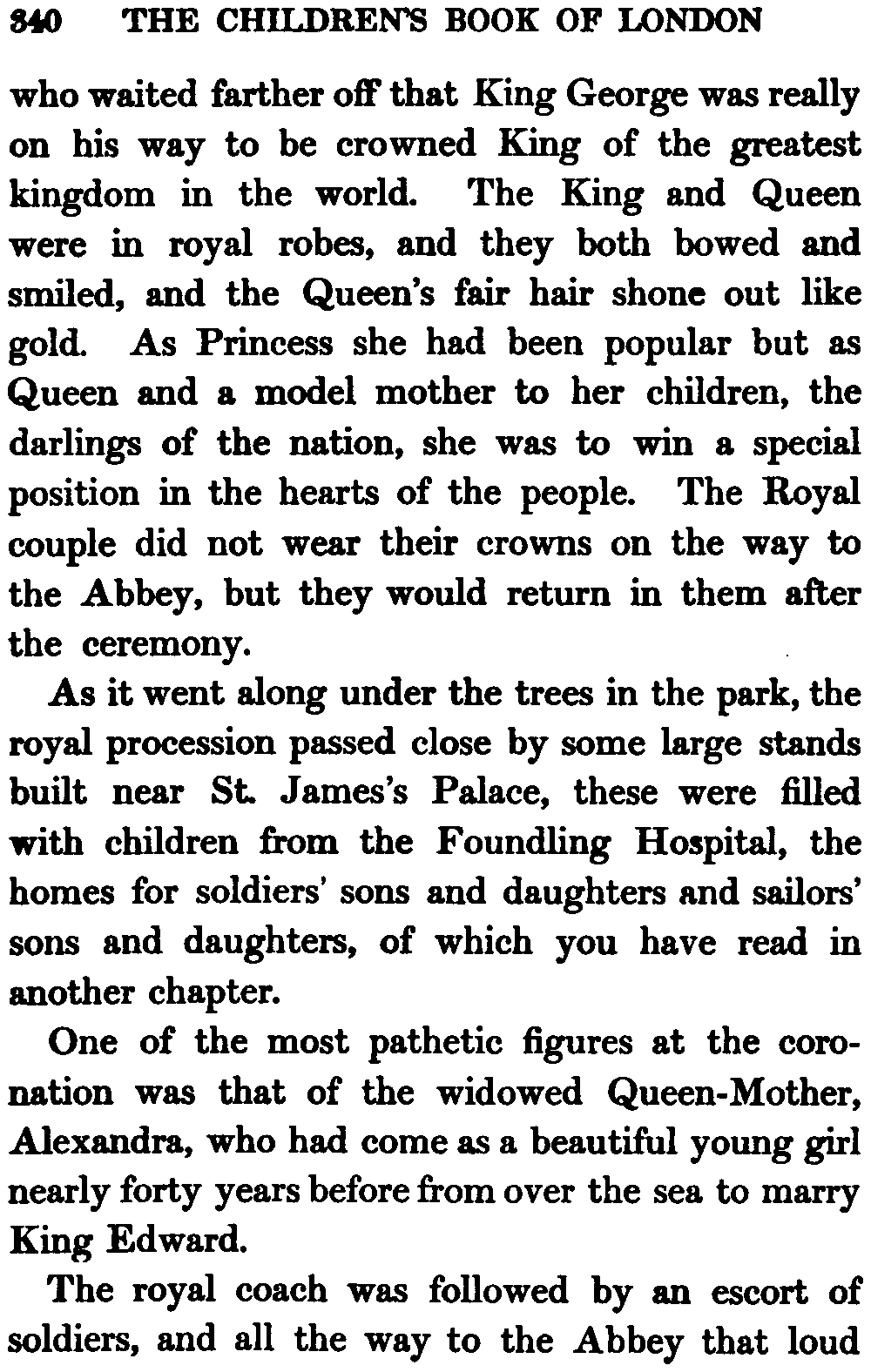 340 THE CHILDREN'S BOOK OF LONDON

who waited farther off that King George was really on his way to be crowned King of the greatest kingdom in the world. The King and Queen were in royal robes, and they both bowed and smiled, and the Queen's fair hair shone out like gold. As Princess she had been popular but as Queen and a model mother to her children, the darlings of the nation, she was to win a special position in the hearts of the people. The Royal couple did not wear their crowns on the way to the Abbey, but they would return in them after the ceremony.

As it went along under the trees in the park, the royal procession passed close by some large stands built near St. James's Palace, these were filled with children from the Foundling Hospital, the homes for soldiers' sons and daughters and sailors' sons and daughters, of which you have read in another chapter.

One of the most pathetic figures at the coronation was that of the widowed Queen-Mother, Alexandra, who had come as a beautiful young girl nearly forty years before from over the sea to marry King Edward.

The royal coach was followed by an escort of soldiers, and all the way to the Abbey that loud